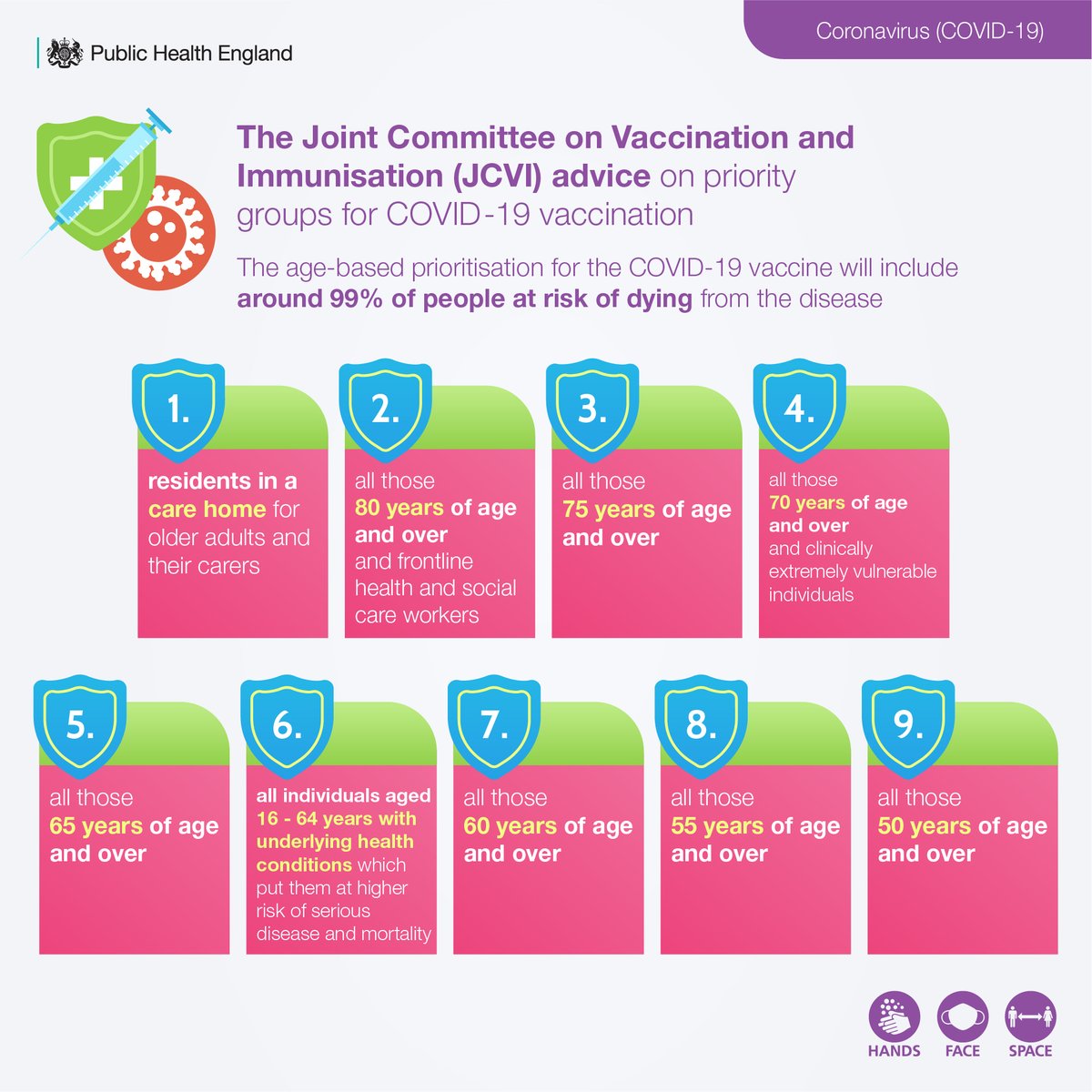 Public Health England

Coronavirus (COVID-19)

The Joint Committee on Vaccination and Immunisation (JCVI) advice on priority groups for COVID-19 vaccination

The age-based prioritisation for the COVID-19 vaccine will include around 99% of people at risk of dying from the disease

1. residents in a care home for older adults and their carers

2. all those 80 years of age and over and frontline health and social care workers

3. all those 75 years of age and over

4. all those 70 years of age and over and clinically extremely vulnerable individuals

5. all those 65 years of age and over

6. all individuals aged 16 - 64 years with underlying health conditions which put them at higher risk of serious disease and mortality

7. all those 60 years of age and over

8. all those 55 years of age and over

9. all those 50 years of age and over

HANDS FACE SPACE